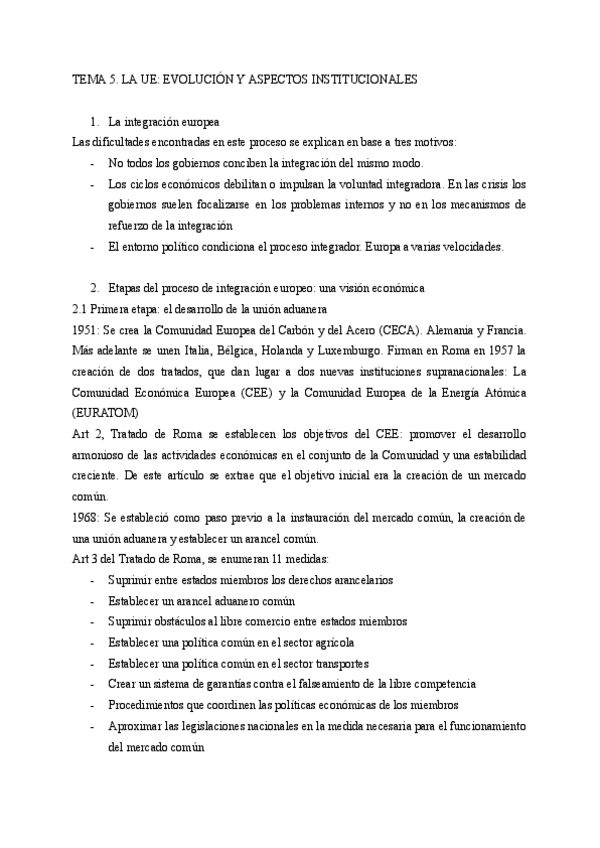 TEMA 5. LA UE: EVOLUCIÓN Y ASPECTOS INSTITUCIONALES

1. La integración europea

Las dificultades encontradas en este proceso se explican en base a tres motivos:

- No todos los gobiernos conciben la integración del mismo modo.
- Los ciclos económicos debilitan o impulsan la voluntad integradora. En las crisis los gobiernos suelen focalizarse en los problemas internos y no en los mecanismos de refuerzo de la integración
- El entorno político condiciona el proceso integrador. Europa a varias velocidades.

2. Etapas del proceso de integración europeo: una visión económica

2.1 Primera etapa: el desarrollo de la unión aduanera

1951: Se crea la Comunidad Europea del Carbón y del Acero (CECA). Alemania y Francia. Más adelante se unen Italia, Bélgica, Holanda y Luxemburgo. Firman en Roma en 1957 la creación de dos tratados, que dan lugar a dos nuevas instituciones supranacionales: La Comunidad Económica Europea (CEE) y la Comunidad Europea de la Energía Atómica (EURATOM)

Art 2, Tratado de Roma se establecen los objetivos del CEE: promover el desarrollo armonioso de las actividades económicas en el conjunto de la Comunidad y una estabilidad creciente. De este artículo se extrae que el objetivo inicial era la creación de un mercado común.

1968: Se estableció como paso previo a la instauración del mercado común, la creación de una unión aduanera y establecer un arancel común.

Art 3 del Tratado de Roma, se enumeran 11 medidas:

- Suprimir entre estados miembros los derechos arancelarios
- Establecer un arancel aduanero común
- Suprimir obstáculos al libre comercio entre estados miembros
- Establecer una política común en el sector agrícola
- Establecer una política común en el sector transportes
- Crear un sistema de garantías contra el falseamiento de la libre competencia
- Procedimientos que coordinen las políticas económicas de los miembros
- Aproximar las legislaciones nacionales en la medida necesaria para el funcionamiento del mercado común